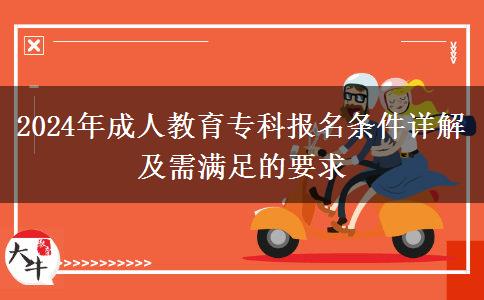 2024年成人教育专科报名条件详解及需满足的要求

大牛

>>>>>>>>>>>>